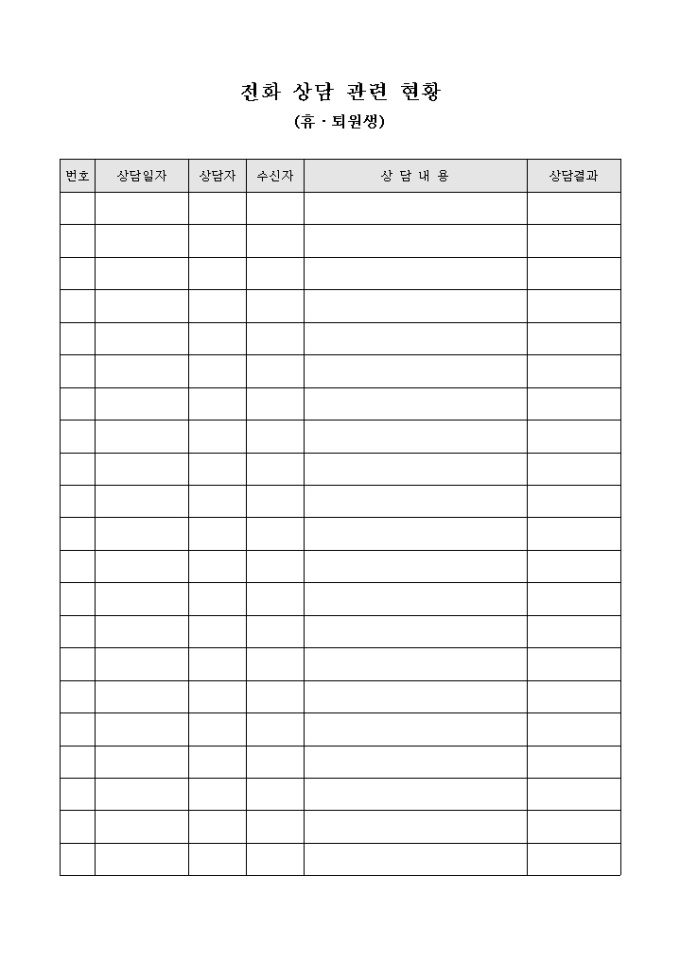 전화 상담 관련 현황

(휴 · 퇴원생)

| 번호 | 상담일자 | 상담자 | 수신자 | 상 담 내 용 | 상담결과 |
|---|---|---|---|---|---|
| | | | | | |
| | | | | | |
| | | | | | |
| | | | | | |
| | | | | | |
| | | | | | |
| | | | | | |
| | | | | | |
| | | | | | |
| | | | | | |
| | | | | | |
| | | | | | |
| | | | | | |
| | | | | | |
| | | | | | |
| | | | | | |
| | | | | | |
| | | | | | |
| | | | | | |
| | | | | | |
| | | | | | |